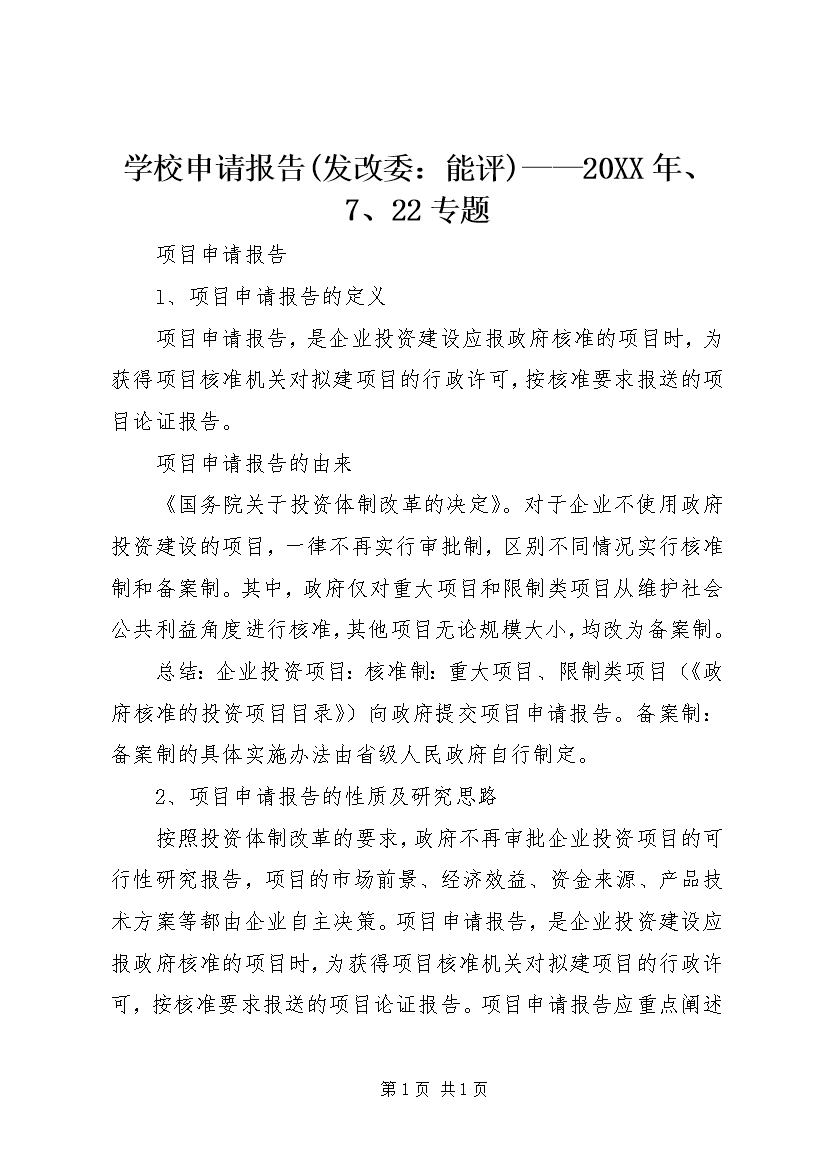 学校申请报告(发改委：能评)——20XX年、7、22专题

项目申请报告

1、项目申请报告的定义

项目申请报告，是企业投资建设应报政府核准的项目时，为获得项目核准机关对拟建项目的行政许可，按核准要求报送的项目论证报告。

项目申请报告的由来

《国务院关于投资体制改革的决定》。对于企业不使用政府投资建设的项目，一律不再实行审批制，区别不同情况实行核准制和备案制。其中，政府仅对重大项目和限制类项目从维护社会公共利益角度进行核准，其他项目无论规模大小，均改为备案制。

总结：企业投资项目：核准制：重大项目、限制类项目（《政府核准的投资项目目录》）向政府提交项目申请报告。备案制：备案制的具体实施办法由省级人民政府自行制定。

2、项目申请报告的性质及研究思路

按照投资体制改革的要求，政府不再审批企业投资项目的可行性研究报告，项目的市场前景、经济效益、资金来源、产品技术方案等都由企业自主决策。项目申请报告，是企业投资建设应报政府核准的项目时，为获得项目核准机关对拟建项目的行政许可，按核准要求报送的项目论证报告。项目申请报告应重点阐述

第1页 共1页